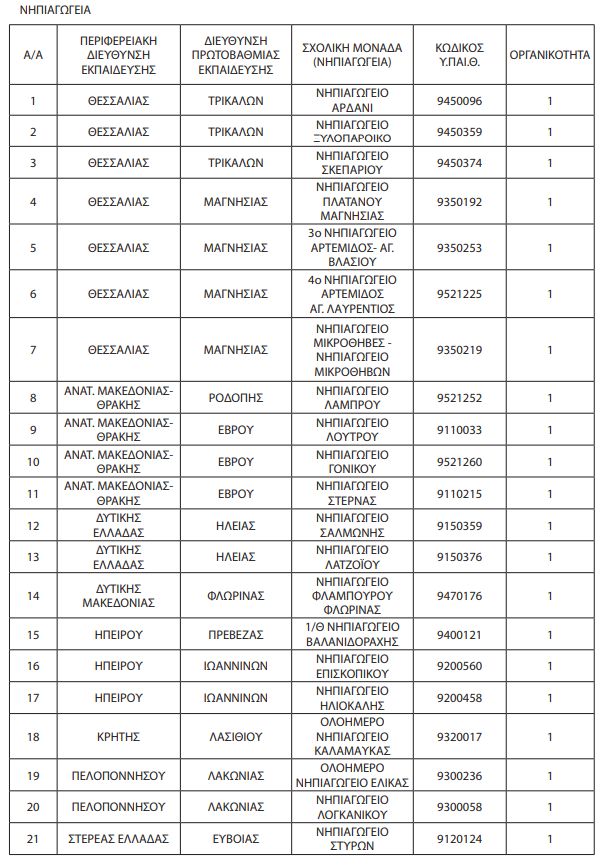 ΝΗΠΙΑΓΩΓΕΙΑ

| Α/Α | ΠΕΡΙΦΕΡΕΙΑΚΗ ΔΙΕΥΘΥΝΣΗ ΕΚΠΑΙΔΕΥΣΗΣ | ΔΙΕΥΘΥΝΣΗ ΠΡΩΤΟΒΑΘΜΙΑΣ ΕΚΠΑΙΔΕΥΣΗΣ | ΣΧΟΛΙΚΗ ΜΟΝΑΔΑ (ΝΗΠΙΑΓΩΓΕΙΑ) | ΚΩΔΙΚΟΣ Υ.ΠΑΙ.Θ. | ΟΡΓΑΝΙΚΟΤΗΤΑ |
|---|---|---|---|---|---|
| 1 | ΘΕΣΣΑΛΙΑΣ | ΤΡΙΚΑΛΩΝ | ΝΗΠΙΑΓΩΓΕΙΟ ΑΡΔΑΝΙ | 9450096 | 1 |
| 2 | ΘΕΣΣΑΛΙΑΣ | ΤΡΙΚΑΛΩΝ | ΝΗΠΙΑΓΩΓΕΙΟ ΞΥΛΟΠΑΡΟΙΚΟ | 9450359 | 1 |
| 3 | ΘΕΣΣΑΛΙΑΣ | ΤΡΙΚΑΛΩΝ | ΝΗΠΙΑΓΩΓΕΙΟ ΣΚΕΠΑΡΙΟΥ | 9450374 | 1 |
| 4 | ΘΕΣΣΑΛΙΑΣ | ΜΑΓΝΗΣΙΑΣ | ΝΗΠΙΑΓΩΓΕΙΟ ΠΛΑΤΑΝΟΥ ΜΑΓΝΗΣΙΑΣ | 9350192 | 1 |
| 5 | ΘΕΣΣΑΛΙΑΣ | ΜΑΓΝΗΣΙΑΣ | 3ο ΝΗΠΙΑΓΩΓΕΙΟ ΑΡΤΕΜΙΔΟΣ- ΑΓ. ΒΛΑΣΙΟΥ | 9350253 | 1 |
| 6 | ΘΕΣΣΑΛΙΑΣ | ΜΑΓΝΗΣΙΑΣ | 4ο ΝΗΠΙΑΓΩΓΕΙΟ ΑΡΤΕΜΙΔΟΣ ΑΓ. ΛΑΥΡΕΝΤΙΟΣ | 9521225 | 1 |
| 7 | ΘΕΣΣΑΛΙΑΣ | ΜΑΓΝΗΣΙΑΣ | ΝΗΠΙΑΓΩΓΕΙΟ ΜΙΚΡΟΘΗΒΕΣ - ΝΗΠΙΑΓΩΓΕΙΟ ΜΙΚΡΟΘΗΒΩΝ | 9350219 | 1 |
| 8 | ΑΝΑΤ. ΜΑΚΕΔΟΝΙΑΣ-ΘΡΑΚΗΣ | ΡΟΔΟΠΗΣ | ΝΗΠΙΑΓΩΓΕΙΟ ΛΑΜΠΡΟΥ | 9521252 | 1 |
| 9 | ΑΝΑΤ. ΜΑΚΕΔΟΝΙΑΣ-ΘΡΑΚΗΣ | ΕΒΡΟΥ | ΝΗΠΙΑΓΩΓΕΙΟ ΛΟΥΤΡΟΥ | 9110033 | 1 |
| 10 | ΑΝΑΤ. ΜΑΚΕΔΟΝΙΑΣ-ΘΡΑΚΗΣ | ΕΒΡΟΥ | ΝΗΠΙΑΓΩΓΕΙΟ ΓΟΝΙΚΟΥ | 9521260 | 1 |
| 11 | ΑΝΑΤ. ΜΑΚΕΔΟΝΙΑΣ-ΘΡΑΚΗΣ | ΕΒΡΟΥ | ΝΗΠΙΑΓΩΓΕΙΟ ΣΤΕΡΝΑΣ | 9110215 | 1 |
| 12 | ΔΥΤΙΚΗΣ ΕΛΛΑΔΑΣ | ΗΛΕΙΑΣ | ΝΗΠΙΑΓΩΓΕΙΟ ΣΑΛΜΩΝΗΣ | 9150359 | 1 |
| 13 | ΔΥΤΙΚΗΣ ΕΛΛΑΔΑΣ | ΗΛΕΙΑΣ | ΝΗΠΙΑΓΩΓΕΙΟ ΛΑΤΖΟΪΟΥ | 9150376 | 1 |
| 14 | ΔΥΤΙΚΗΣ ΜΑΚΕΔΟΝΙΑΣ | ΦΛΩΡΙΝΑΣ | ΝΗΠΙΑΓΩΓΕΙΟ ΦΛΑΜΠΟΥΡΟΥ ΦΛΩΡΙΝΑΣ | 9470176 | 1 |
| 15 | ΗΠΕΙΡΟΥ | ΠΡΕΒΕΖΑΣ | 1/Θ ΝΗΠΙΑΓΩΓΕΙΟ ΒΑΛΑΝΙΔΟΡΑΧΗΣ | 9400121 | 1 |
| 16 | ΗΠΕΙΡΟΥ | ΙΩΑΝΝΙΝΩΝ | ΝΗΠΙΑΓΩΓΕΙΟ ΕΠΙΣΚΟΠΙΚΟΥ | 9200560 | 1 |
| 17 | ΗΠΕΙΡΟΥ | ΙΩΑΝΝΙΝΩΝ | ΝΗΠΙΑΓΩΓΕΙΟ ΗΛΙΟΚΑΛΗΣ | 9200458 | 1 |
| 18 | ΚΡΗΤΗΣ | ΛΑΣΙΘΙΟΥ | ΟΛΟΗΜΕΡΟ ΝΗΠΙΑΓΩΓΕΙΟ ΚΑΛΑΜΑΥΚΑΣ | 9320017 | 1 |
| 19 | ΠΕΛΟΠΟΝΝΗΣΟΥ | ΛΑΚΩΝΙΑΣ | ΟΛΟΗΜΕΡΟ ΝΗΠΙΑΓΩΓΕΙΟ ΕΛΙΚΑΣ | 9300236 | 1 |
| 20 | ΠΕΛΟΠΟΝΝΗΣΟΥ | ΛΑΚΩΝΙΑΣ | ΝΗΠΙΑΓΩΓΕΙΟ ΛΟΓΚΑΝΙΚΟΥ | 9300058 | 1 |
| 21 | ΣΤΕΡΕΑΣ ΕΛΛΑΔΑΣ | ΕΥΒΟΙΑΣ | ΝΗΠΙΑΓΩΓΕΙΟ ΣΤΥΡΩΝ | 9120124 | 1 |